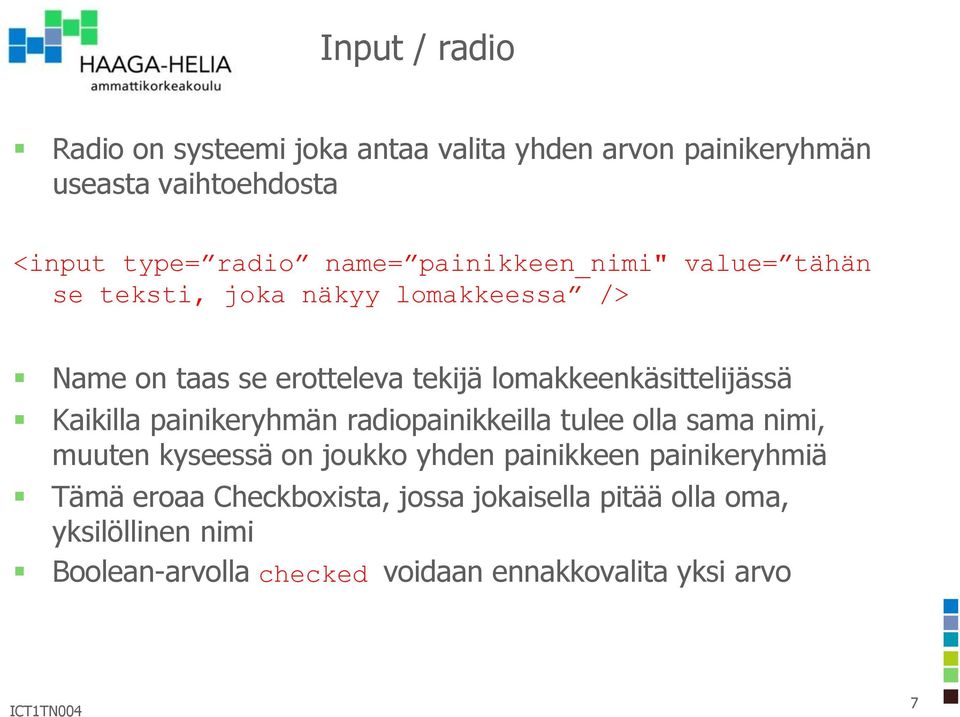 HAAGA-HELIA
ammattikorkeakoulu

Input / radio

▪ Radio on systeemi joka antaa valita yhden arvon painikeryhmän useasta vaihtoehdosta

<input type=”radio” name=”painikkeen_nimi" value=”tähän se teksti, joka näkyy lomakkeessa” />

▪ Name on taas se erotteleva tekijä lomakkeenkäsittelijässä
▪ Kaikilla painikeryhmän radiopainikkeilla tulee olla sama nimi, muuten kyseessä on joukko yhden painikkeen painikeryhmiä
▪ Tämä eroaa Checkboxista, jossa jokaisella pitää olla oma, yksilöllinen nimi
▪ Boolean-arvolla checked voidaan ennakkovalita yksi arvo

ICT1TN004

7